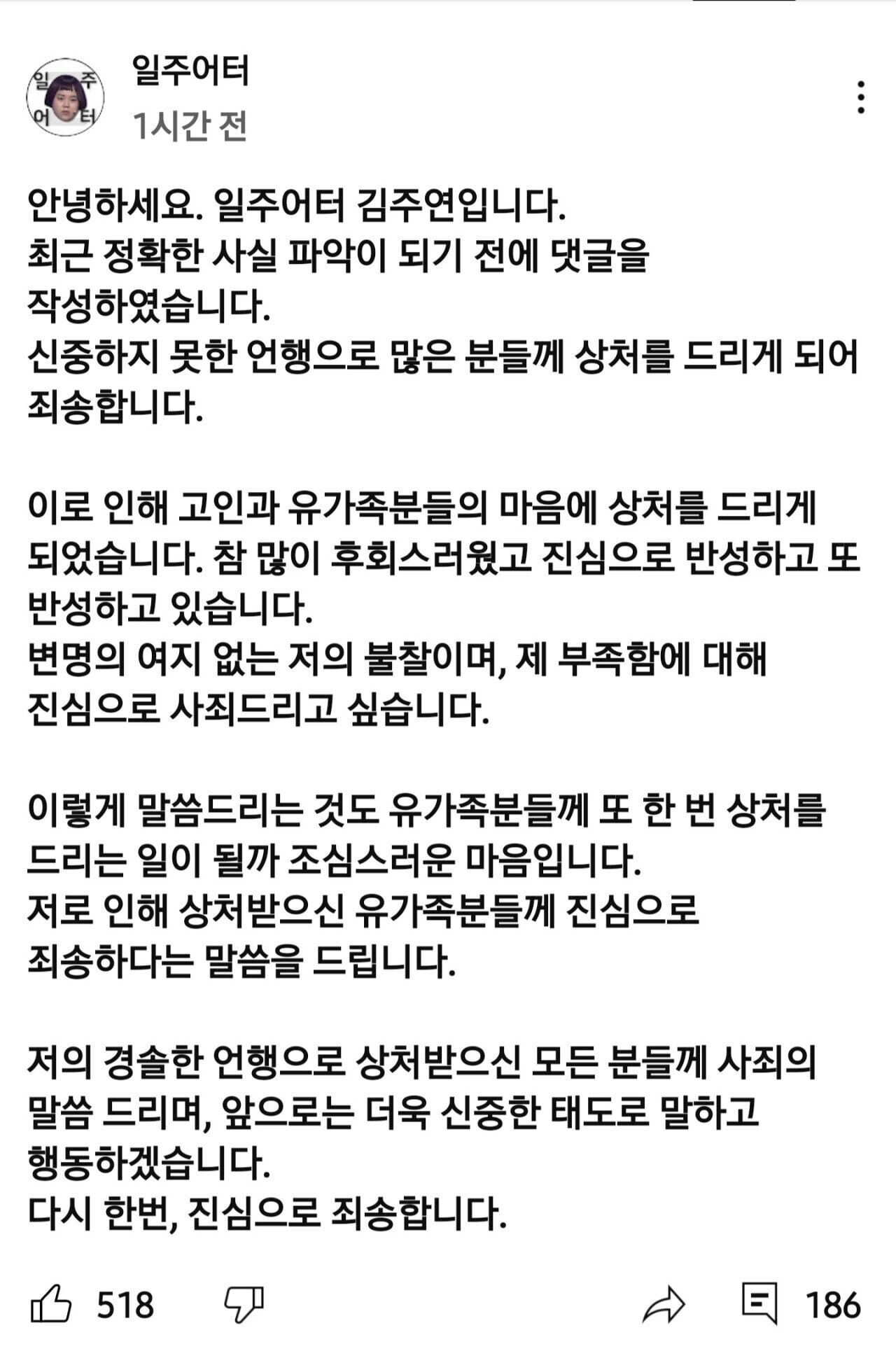 일 주
어 터

일주어터
1시간 전

안녕하세요. 일주어터 김주연입니다.
최근 정확한 사실 파악이 되기 전에 댓글을 작성하였습니다.
신중하지 못한 언행으로 많은 분들께 상처를 드리게 되어 죄송합니다.

이로 인해 고인과 유가족분들의 마음에 상처를 드리게 되었습니다. 참 많이 후회스러웠고 진심으로 반성하고 또 반성하고 있습니다.
변명의 여지 없는 저의 불찰이며, 제 부족함에 대해 진심으로 사죄드리고 싶습니다.

이렇게 말씀드리는 것도 유가족분들께 또 한 번 상처를 드리는 일이 될까 조심스러운 마음입니다.
저로 인해 상처받으신 유가족분들께 진심으로 죄송하다는 말씀을 드립니다.

저의 경솔한 언행으로 상처받으신 모든 분들께 사죄의 말씀 드리며, 앞으로는 더욱 신중한 태도로 말하고 행동하겠습니다.
다시 한번, 진심으로 죄송합니다.

518 186